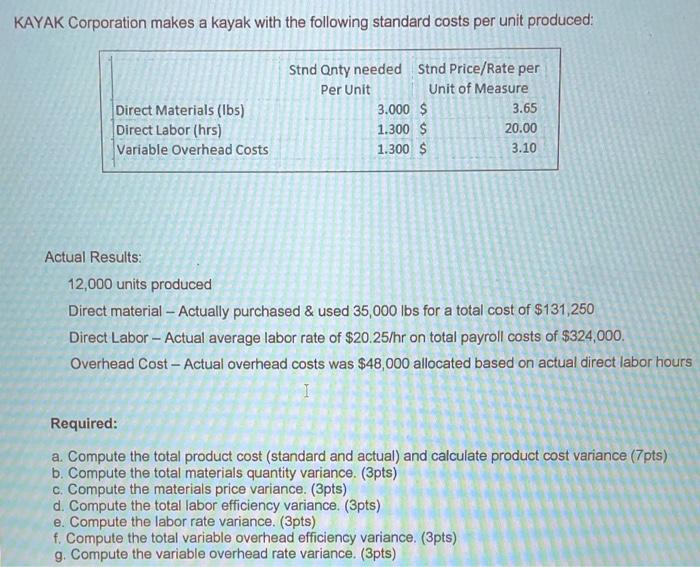 KAYAK Corporation makes a kayak with the following standard costs per unit produced:

|  | Stnd Qnty needed Per Unit | Stnd Price/Rate per Unit of Measure |
|---|---|---|
| Direct Materials (lbs) | 3.000 | $ 3.65 |
| Direct Labor (hrs) | 1.300 | $ 20.00 |
| Variable Overhead Costs | 1.300 | $ 3.10 |

Actual Results:

12,000 units produced

Direct material – Actually purchased & used 35,000 lbs for a total cost of $131,250

Direct Labor – Actual average labor rate of $20.25/hr on total payroll costs of $324,000.

Overhead Cost – Actual overhead costs was $48,000 allocated based on actual direct labor hours

Required:

a. Compute the total product cost (standard and actual) and calculate product cost variance (7pts)
b. Compute the total materials quantity variance. (3pts)
c. Compute the materials price variance. (3pts)
d. Compute the total labor efficiency variance. (3pts)
e. Compute the labor rate variance. (3pts)
f. Compute the total variable overhead efficiency variance. (3pts)
g. Compute the variable overhead rate variance. (3pts)